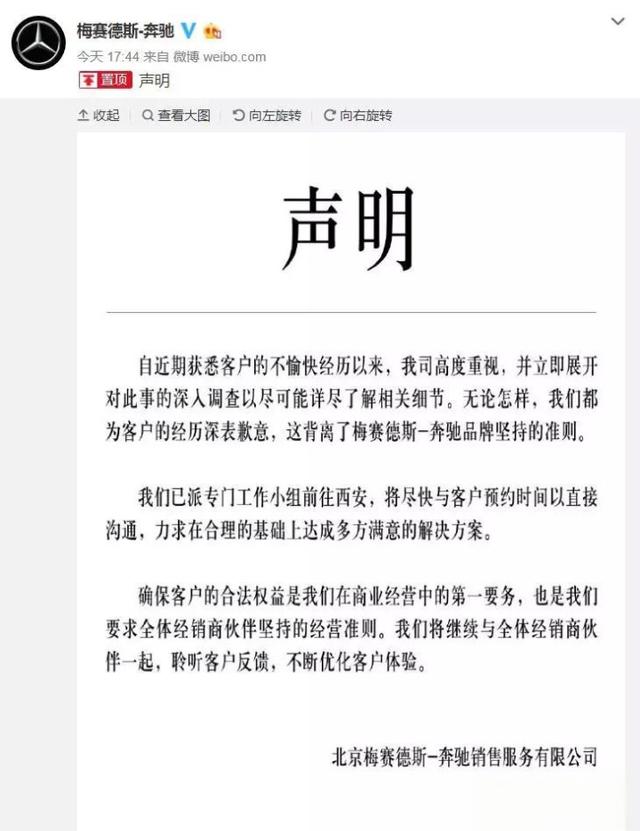 梅赛德斯-奔驰

今天 17:44 来自 微博 weibo.com

置顶 声明

收起 查看大图 向左旋转 向右旋转

声明

自近期获悉客户的不愉快经历以来，我司高度重视，并立即展开对此事的深入调查以尽可能详尽了解相关细节。无论怎样，我们都为客户的经历深表歉意，这背离了梅赛德斯-奔驰品牌坚持的准则。

我们已派专门工作小组前往西安，将尽快与客户预约时间以直接沟通，力求在合理的基础上达成多方满意的解决方案。

确保客户的合法权益是我们在商业经营中的第一要务，也是我们要求全体经销商伙伴坚持的经营准则。我们将继续与全体经销商伙伴一起，聆听客户反馈，不断优化客户体验。

北京梅赛德斯-奔驰销售服务有限公司